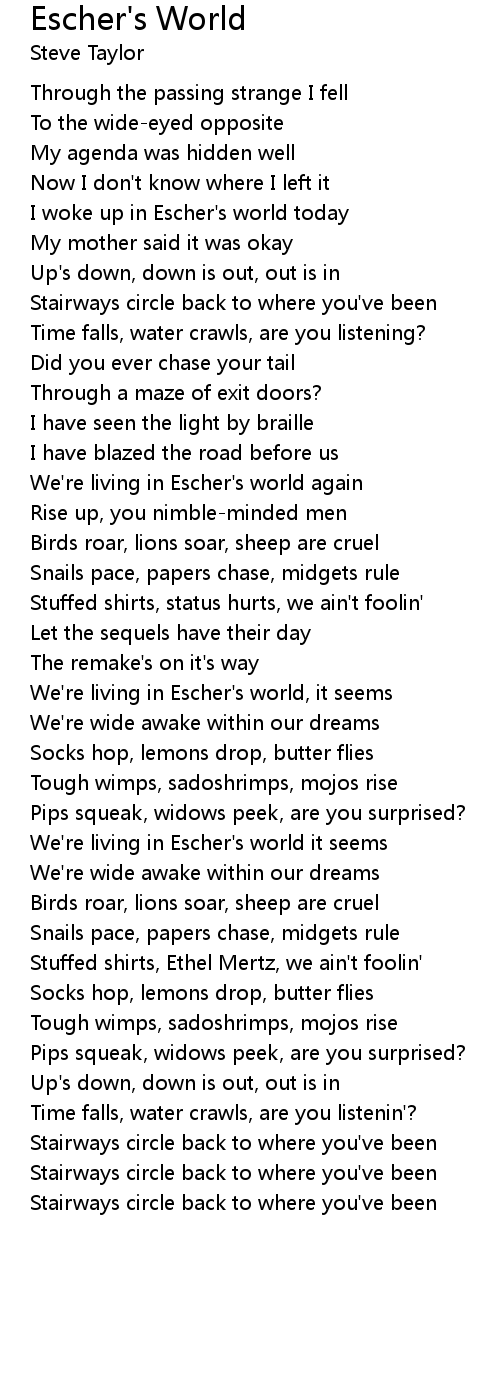 Escher's World
Steve Taylor

Through the passing strange I fell
To the wide-eyed opposite
My agenda was hidden well
Now I don't know where I left it
I woke up in Escher's world today
My mother said it was okay
Up's down, down is out, out is in
Stairways circle back to where you've been
Time falls, water crawls, are you listening?
Did you ever chase your tail
Through a maze of exit doors?
I have seen the light by braille
I have blazed the road before us
We're living in Escher's world again
Rise up, you nimble-minded men
Birds roar, lions soar, sheep are cruel
Snails pace, papers chase, midgets rule
Stuffed shirts, status hurts, we ain't foolin'
Let the sequels have their day
The remake's on it's way
We're living in Escher's world, it seems
We're wide awake within our dreams
Socks hop, lemons drop, butter flies
Tough wimps, sadoshrimps, mojos rise
Pips squeak, widows peek, are you surprised?
We're living in Escher's world it seems
We're wide awake within our dreams
Birds roar, lions soar, sheep are cruel
Snails pace, papers chase, midgets rule
Stuffed shirts, Ethel Mertz, we ain't foolin'
Socks hop, lemons drop, butter flies
Tough wimps, sadoshrimps, mojos rise
Pips squeak, widows peek, are you surprised?
Up's down, down is out, out is in
Time falls, water crawls, are you listenin'?
Stairways circle back to where you've been
Stairways circle back to where you've been
Stairways circle back to where you've been